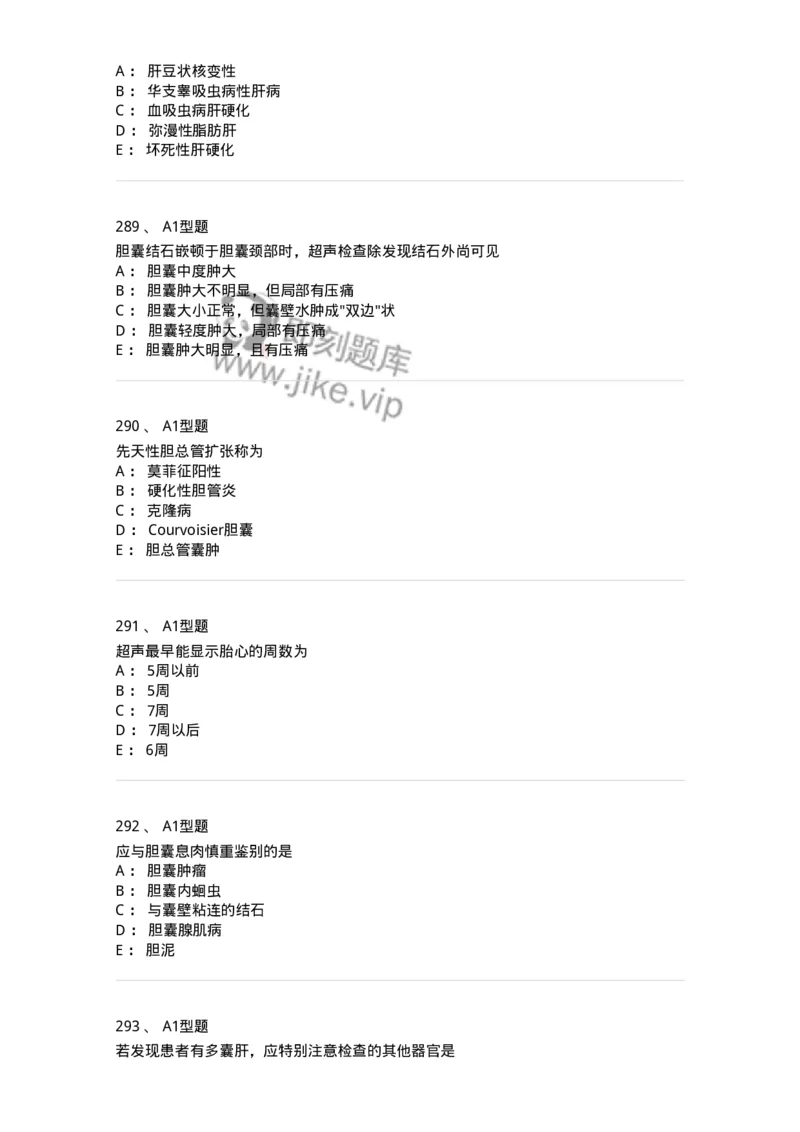 A： 肝豆状核变性
B： 华支睾吸虫病性肝病
C： 血吸虫病肝硬化
D： 弥漫性脂肪肝
E： 坏死性肝硬化

289 、 A1型题
胆囊结石嵌顿于胆囊颈部时，超声检查除发现结石外尚可见
A： 胆囊中度肿大
B： 胆囊肿大不明显，但局部有压痛
C： 胆囊大小正常，但囊壁水肿成"双边"状
D： 胆囊轻度肿大，局部有压痛
E： 胆囊肿大明显，且有压痛

即刻题库
www.jike.vip

290 、 A1型题
先天性胆总管扩张称为
A： 莫菲征阳性
B： 硬化性胆管炎
C： 克隆病
D： Courvoisier胆囊
E： 胆总管囊肿

291 、 A1型题
超声最早能显示胎心的周数为
A： 5周以前
B： 5周
C： 7周
D： 7周以后
E： 6周

292 、 A1型题
应与胆囊息肉慎重鉴别的是
A： 胆囊肿瘤
B： 胆囊内蛔虫
C： 与囊壁粘连的结石
D： 胆囊腺肌病
E： 胆泥

293 、 A1型题
若发现患者有多囊肝，应特别注意检查的其他器官是